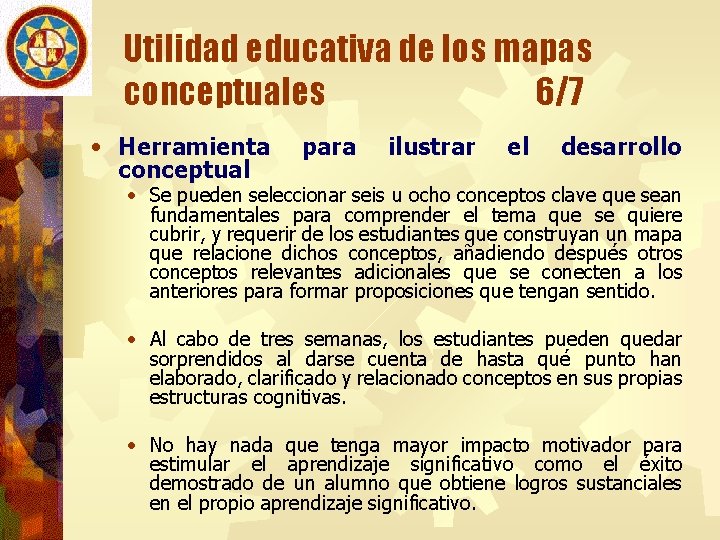 Utilidad educativa de los mapas conceptuales 6/7

• Herramienta para ilustrar el desarrollo conceptual

• Se pueden seleccionar seis u ocho conceptos clave que sean fundamentales para comprender el tema que se quiere cubrir, y requerir de los estudiantes que construyan un mapa que relacione dichos conceptos, añadiendo después otros conceptos relevantes adicionales que se conecten a los anteriores para formar proposiciones que tengan sentido.

• Al cabo de tres semanas, los estudiantes pueden quedar sorprendidos al darse cuenta de hasta qué punto han elaborado, clarificado y relacionado conceptos en sus propias estructuras cognitivas.

• No hay nada que tenga mayor impacto motivador para estimular el aprendizaje significativo como el éxito demostrado de un alumno que obtiene logros sustanciales en el propio aprendizaje significativo.